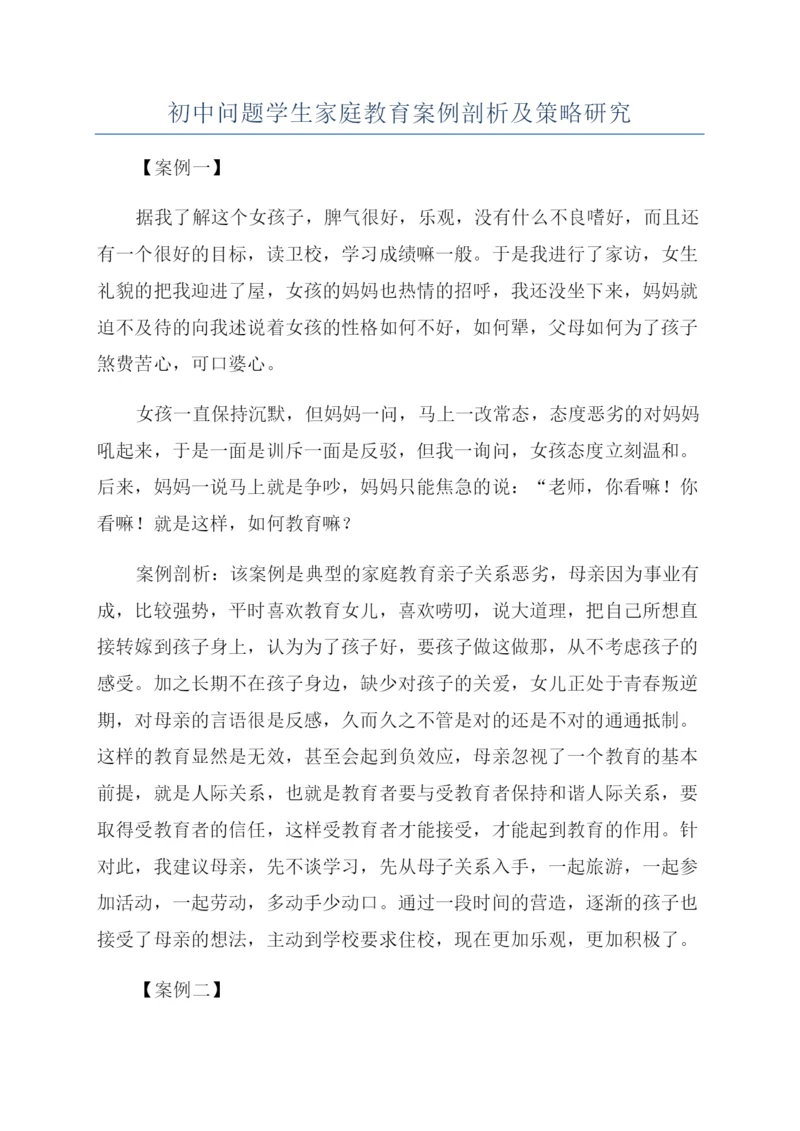 初中问题学生家庭教育案例剖析及策略研究

【案例一】

据我了解这个女孩子，脾气很好，乐观，没有什么不良嗜好，而且还有一个很好的目标，读卫校，学习成绩嘛一般。于是我进行了家访，女生礼貌的把我迎进了屋，女孩的妈妈也热情的招呼，我还没坐下来，妈妈就迫不及待的向我述说着女孩的性格如何不好，如何犟，父母如何为了孩子煞费苦心，可口婆心。

女孩一直保持沉默，但妈妈一问，马上一改常态，态度恶劣的对妈妈吼起来，于是一面是训斥一面是反驳，但我一询问，女孩态度立刻温和。后来，妈妈一说马上就是争吵，妈妈只能焦急的说：“老师，你看嘛！你看嘛！就是这样，如何教育嘛？

案例剖析：该案例是典型的家庭教育亲子关系恶劣，母亲因为事业有成，比较强势，平时喜欢教育女儿，喜欢唠叨，说大道理，把自己所想直接转嫁到孩子身上，认为为了孩子好，要孩子做这做那，从不考虑孩子的感受。加之长期不在孩子身边，缺少对孩子的关爱，女儿正处于青春叛逆期，对母亲的言语很是反感，久而久之不管是对的还是不对的通通抵制。这样的教育显然是无效，甚至会起到负效应，母亲忽视了一个教育的基本前提，就是人际关系，也就是教育者要与受教育者保持和谐人际关系，要取得受教育者的信任，这样受教育者才能接受，才能起到教育的作用。针对此，我建议母亲，先不谈学习，先从母子关系入手，一起旅游，一起参加活动，一起劳动，多动手少动口。通过一段时间的营造，逐渐的孩子也接受了母亲的想法，主动到学校要求住校，现在更加乐观，更加积极了。

【案例二】